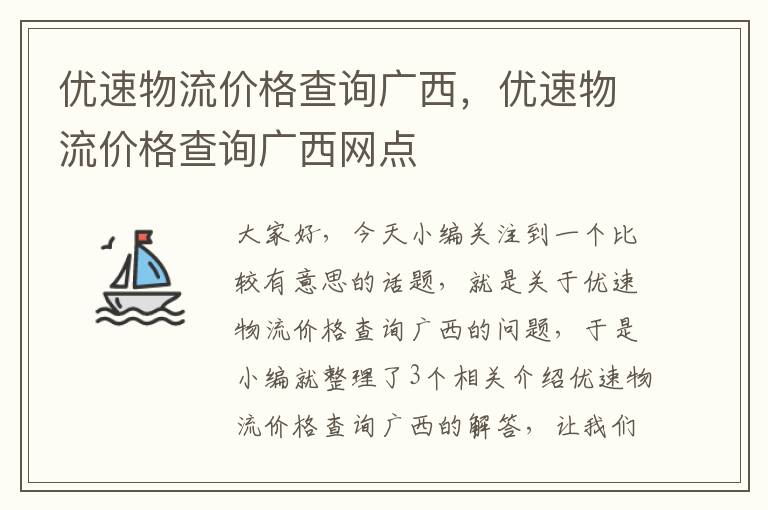 优速物流价格查询广西，优速物流价格查询广西网点

大家好，今天小编关注到一个比较有意思的话题，就是关于优速物流价格查询广西的问题，于是小编就整理了3个相关介绍优速物流价格查询广西的解答，让我们